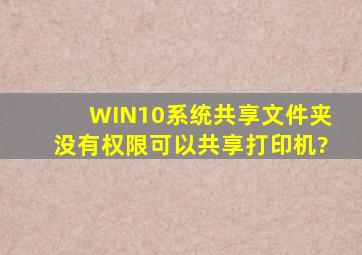 WIN10系统共享文件夹没有权限可以共享打印机?